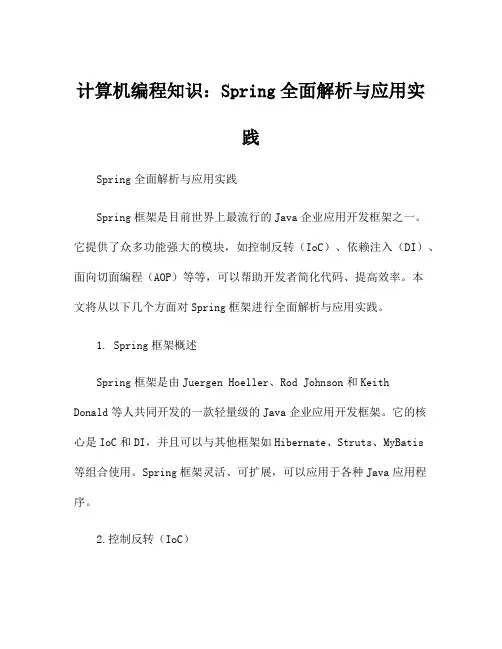 计算机编程知识：Spring 全面解析与应用实践

Spring 全面解析与应用实践

Spring 框架是目前世界上最流行的 Java 企业应用开发框架之一。它提供了众多功能强大的模块，如控制反转（IoC）、依赖注入（DI）、面向切面编程（AOP）等等，可以帮助开发者简化代码、提高效率。本文将从以下几个方面对 Spring 框架进行全面解析与应用实践。

1. Spring 框架概述

Spring 框架是由 Juergen Hoeller、Rod Johnson 和 Keith Donald 等人共同开发的一款轻量级的 Java 企业应用开发框架。它的核心是 IoC 和 DI，并且可以与其他框架如 Hibernate、Struts、MyBatis 等组合使用。Spring 框架灵活、可扩展，可以应用于各种 Java 应用程序。

2.控制反转（IoC）